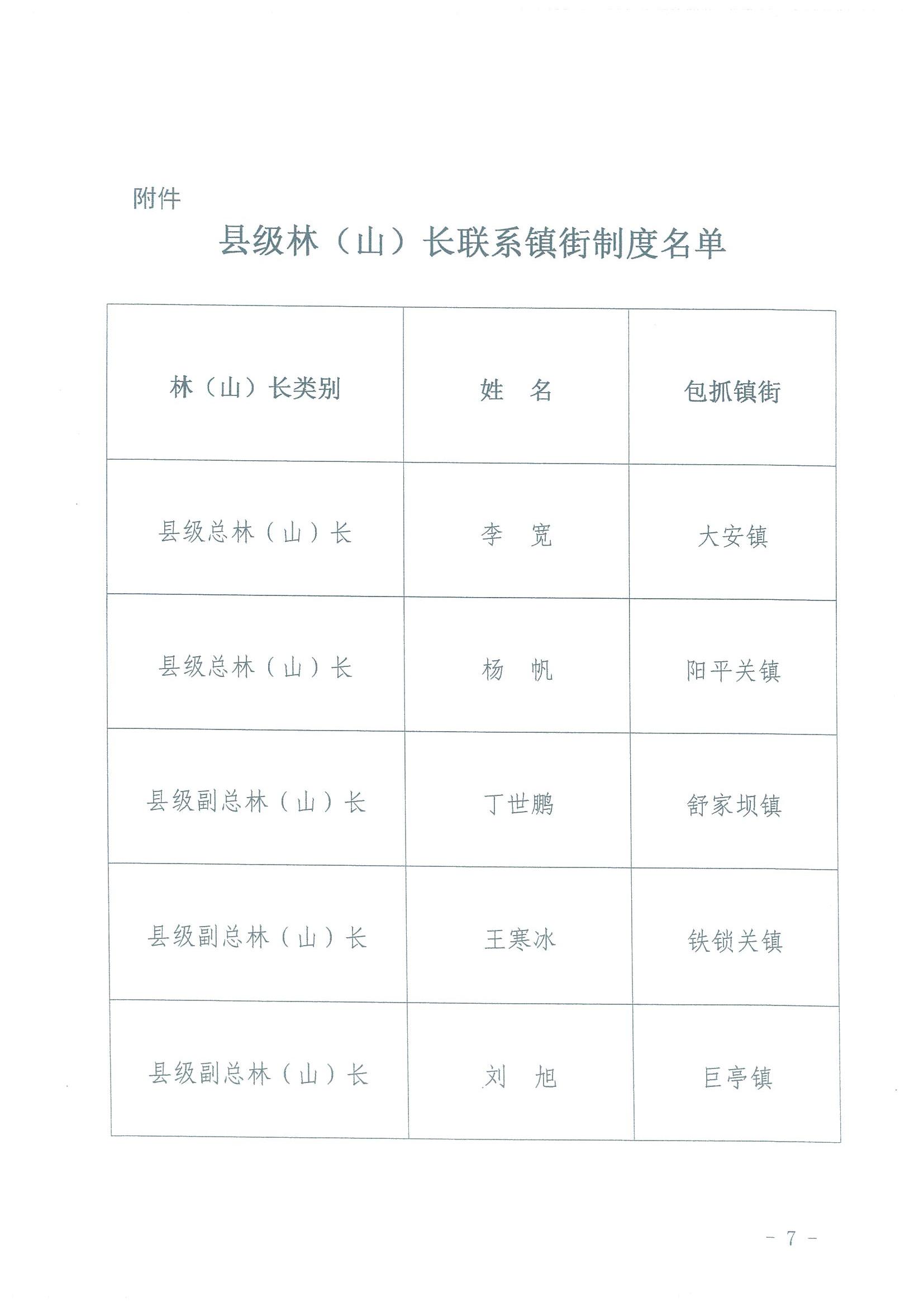 附件

县级林（山）长联系镇街制度名单

| 林（山）长类别 | 姓　名 | 包抓镇街 |
|---|---|---|
| 县级总林（山）长 | 李　宽 | 大安镇 |
| 县级总林（山）长 | 杨　帆 | 阳平关镇 |
| 县级副总林（山）长 | 丁世鹏 | 舒家坝镇 |
| 县级副总林（山）长 | 王寒冰 | 铁锁关镇 |
| 县级副总林（山）长 | 刘　旭 | 巨亭镇 |

－ 7 －